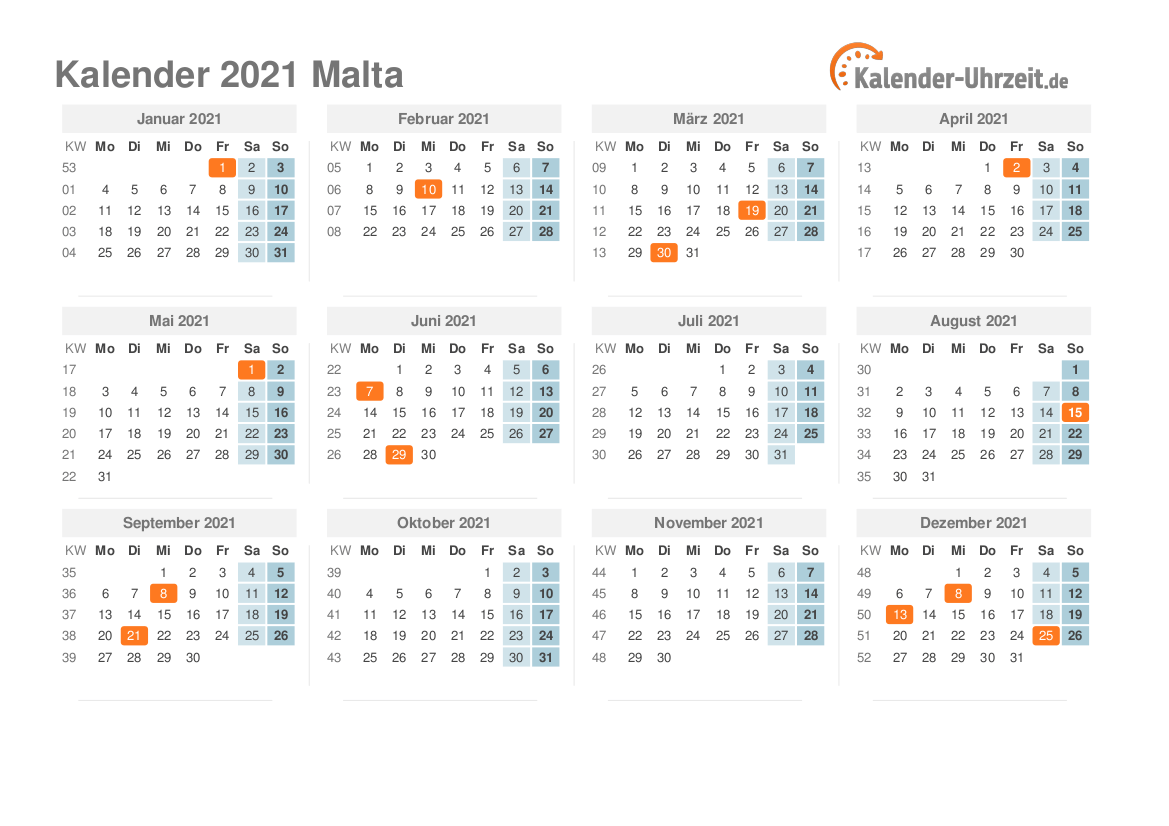 Kalender 2021 Malta

Kalender-Uhrzeit.de

Januar 2021

| KW | Mo | Di | Mi | Do | Fr | Sa | So |
|---|---|---|---|---|---|---|---|
| 53 | | | | | 1 | 2 | 3 |
| 01 | 4 | 5 | 6 | 7 | 8 | 9 | 10 |
| 02 | 11 | 12 | 13 | 14 | 15 | 16 | 17 |
| 03 | 18 | 19 | 20 | 21 | 22 | 23 | 24 |
| 04 | 25 | 26 | 27 | 28 | 29 | 30 | 31 |

Februar 2021

| KW | Mo | Di | Mi | Do | Fr | Sa | So |
|---|---|---|---|---|---|---|---|
| 05 | 1 | 2 | 3 | 4 | 5 | 6 | 7 |
| 06 | 8 | 9 | 10 | 11 | 12 | 13 | 14 |
| 07 | 15 | 16 | 17 | 18 | 19 | 20 | 21 |
| 08 | 22 | 23 | 24 | 25 | 26 | 27 | 28 |

März 2021

| KW | Mo | Di | Mi | Do | Fr | Sa | So |
|---|---|---|---|---|---|---|---|
| 09 | 1 | 2 | 3 | 4 | 5 | 6 | 7 |
| 10 | 8 | 9 | 10 | 11 | 12 | 13 | 14 |
| 11 | 15 | 16 | 17 | 18 | 19 | 20 | 21 |
| 12 | 22 | 23 | 24 | 25 | 26 | 27 | 28 |
| 13 | 29 | 30 | 31 | | | | |

April 2021

| KW | Mo | Di | Mi | Do | Fr | Sa | So |
|---|---|---|---|---|---|---|---|
| 13 | | | | 1 | 2 | 3 | 4 |
| 14 | 5 | 6 | 7 | 8 | 9 | 10 | 11 |
| 15 | 12 | 13 | 14 | 15 | 16 | 17 | 18 |
| 16 | 19 | 20 | 21 | 22 | 23 | 24 | 25 |
| 17 | 26 | 27 | 28 | 29 | 30 | | |

Mai 2021

| KW | Mo | Di | Mi | Do | Fr | Sa | So |
|---|---|---|---|---|---|---|---|
| 17 | | | | | | 1 | 2 |
| 18 | 3 | 4 | 5 | 6 | 7 | 8 | 9 |
| 19 | 10 | 11 | 12 | 13 | 14 | 15 | 16 |
| 20 | 17 | 18 | 19 | 20 | 21 | 22 | 23 |
| 21 | 24 | 25 | 26 | 27 | 28 | 29 | 30 |
| 22 | 31 | | | | | | |

Juni 2021

| KW | Mo | Di | Mi | Do | Fr | Sa | So |
|---|---|---|---|---|---|---|---|
| 22 | | 1 | 2 | 3 | 4 | 5 | 6 |
| 23 | 7 | 8 | 9 | 10 | 11 | 12 | 13 |
| 24 | 14 | 15 | 16 | 17 | 18 | 19 | 20 |
| 25 | 21 | 22 | 23 | 24 | 25 | 26 | 27 |
| 26 | 28 | 29 | 30 | | | | |

Juli 2021

| KW | Mo | Di | Mi | Do | Fr | Sa | So |
|---|---|---|---|---|---|---|---|
| 26 | | | | 1 | 2 | 3 | 4 |
| 27 | 5 | 6 | 7 | 8 | 9 | 10 | 11 |
| 28 | 12 | 13 | 14 | 15 | 16 | 17 | 18 |
| 29 | 19 | 20 | 21 | 22 | 23 | 24 | 25 |
| 30 | 26 | 27 | 28 | 29 | 30 | 31 | |

August 2021

| KW | Mo | Di | Mi | Do | Fr | Sa | So |
|---|---|---|---|---|---|---|---|
| 30 | | | | | | | 1 |
| 31 | 2 | 3 | 4 | 5 | 6 | 7 | 8 |
| 32 | 9 | 10 | 11 | 12 | 13 | 14 | 15 |
| 33 | 16 | 17 | 18 | 19 | 20 | 21 | 22 |
| 34 | 23 | 24 | 25 | 26 | 27 | 28 | 29 |
| 35 | 30 | 31 | | | | | |

September 2021

| KW | Mo | Di | Mi | Do | Fr | Sa | So |
|---|---|---|---|---|---|---|---|
| 35 | | | 1 | 2 | 3 | 4 | 5 |
| 36 | 6 | 7 | 8 | 9 | 10 | 11 | 12 |
| 37 | 13 | 14 | 15 | 16 | 17 | 18 | 19 |
| 38 | 20 | 21 | 22 | 23 | 24 | 25 | 26 |
| 39 | 27 | 28 | 29 | 30 | | | |

Oktober 2021

| KW | Mo | Di | Mi | Do | Fr | Sa | So |
|---|---|---|---|---|---|---|---|
| 39 | | | | | 1 | 2 | 3 |
| 40 | 4 | 5 | 6 | 7 | 8 | 9 | 10 |
| 41 | 11 | 12 | 13 | 14 | 15 | 16 | 17 |
| 42 | 18 | 19 | 20 | 21 | 22 | 23 | 24 |
| 43 | 25 | 26 | 27 | 28 | 29 | 30 | 31 |

November 2021

| KW | Mo | Di | Mi | Do | Fr | Sa | So |
|---|---|---|---|---|---|---|---|
| 44 | 1 | 2 | 3 | 4 | 5 | 6 | 7 |
| 45 | 8 | 9 | 10 | 11 | 12 | 13 | 14 |
| 46 | 15 | 16 | 17 | 18 | 19 | 20 | 21 |
| 47 | 22 | 23 | 24 | 25 | 26 | 27 | 28 |
| 48 | 29 | 30 | | | | | |

Dezember 2021

| KW | Mo | Di | Mi | Do | Fr | Sa | So |
|---|---|---|---|---|---|---|---|
| 48 | | | 1 | 2 | 3 | 4 | 5 |
| 49 | 6 | 7 | 8 | 9 | 10 | 11 | 12 |
| 50 | 13 | 14 | 15 | 16 | 17 | 18 | 19 |
| 51 | 20 | 21 | 22 | 23 | 24 | 25 | 26 |
| 52 | 27 | 28 | 29 | 30 | 31 | | |